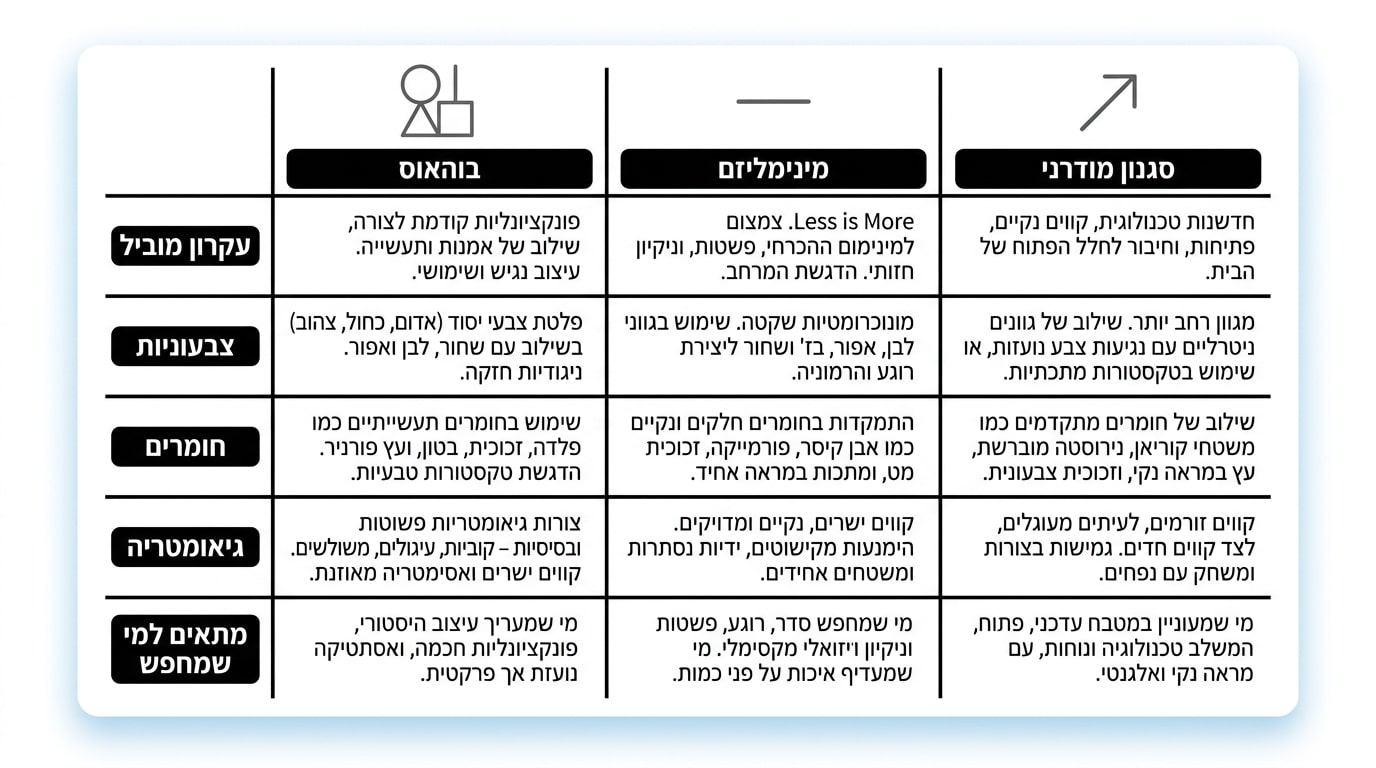 |  | סגנון מודרני | מינימליזם | בוהאוס |
|---|---|---|---|
| עקרון מוביל | חדשנות טכנולוגית, קווים נקיים, פתיחות, וחיבור לחלל הפתוח של הבית. | Less is More. צמצום למינימום ההכרחי, פשטות, וניקיון חזותי. הדגשת המרחב. | פונקציונליות קודמת לצורה, שילוב של אמנות ותעשייה. עיצוב נגיש ושימושי. |
| צבעוניות | מגוון רחב יותר. שילוב של גוונים ניטרליים עם נגיעות צבע נועזות, או שימוש בטקסטורות מתכתיות. | מונוכרומטיות שקטה. שימוש בגווני לבן, אפור, בז' ושחור ליצירת רוגע והרמוניה. | פלטת צבעי יסוד (אדום, כחול, צהוב) בשילוב עם שחור, לבן ואפור. ניגודיות חזקה. |
| חומרים | שילוב של חומרים מתקדמים כמו משטחי קוריאן, נירוסטה מוברשת, עץ במראה נקי, וזכוכית צבעונית. | התמקדות בחומרים חלקים ונקיים כמו אבן קיסר, פורמייקה, זכוכית מט, ומתכות במראה אחיד. | שימוש בחומרים תעשייתיים כמו פלדה, זכוכית, בטון, ועץ פורניר. הדגשת טקסטורות טבעיות. |
| גיאומטריה | קווים זורמים, לעיתים מעוגלים, לצד קווים חדים. גמישות בצורות ומשחק עם נפחים. | קווים ישרים, נקיים ומדויקים. הימנעות מקישוטים, ידיות נסתרות ומשטחים אחידים. | צורות גיאומטריות פשוטות ובסיסיות – קוביות, עיגולים, משולשים. קווים ישרים ואסימטריה מאוזנת. |
| מתאים למי שמחפש | מי שמעוניין במטבח עדכני, פתוח, המשלב טכנולוגיה ונוחות, עם מראה נקי ואלגנטי. | מי שמחפש סדר, רוגע, פשטות וניקיון ויזואלי מקסימלי. מי שמעדיף איכות על פני כמות. | מי שמעריך עיצוב היסטורי, פונקציונליות חכמה, ואסתטיקה נועזת אך פרקטית. |